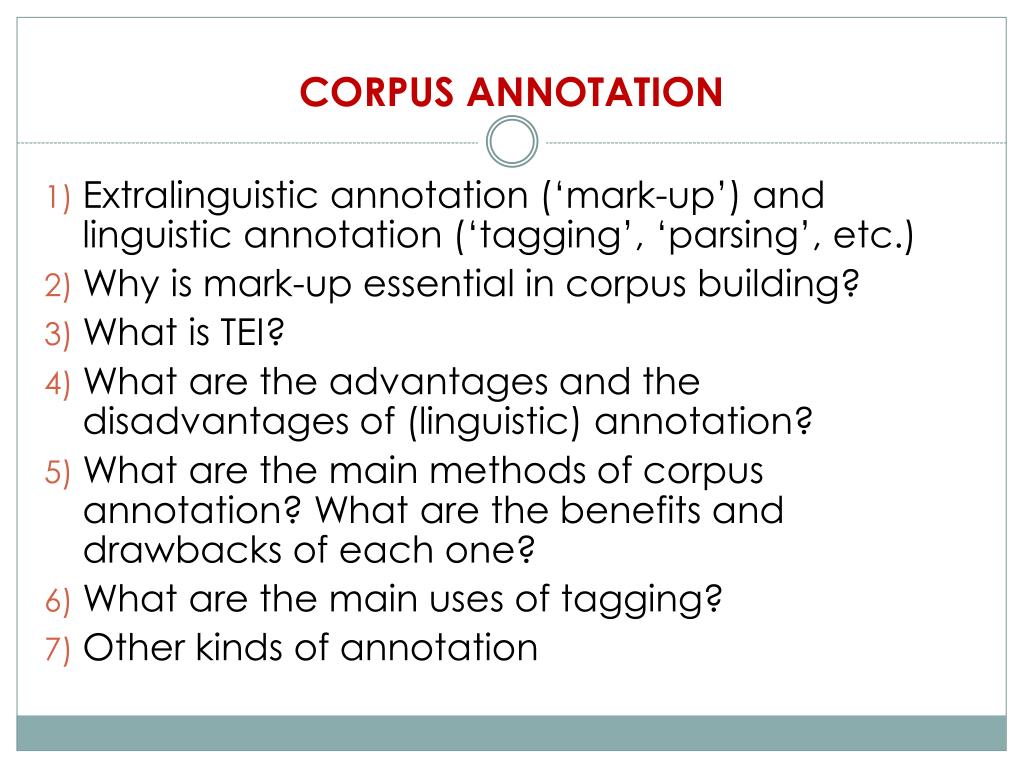 CORPUS ANNOTATION

1) Extralinguistic annotation (‘mark-up’) and linguistic annotation (‘tagging’, ‘parsing’, etc.)
2) Why is mark-up essential in corpus building?
3) What is TEI?
4) What are the advantages and the disadvantages of (linguistic) annotation?
5) What are the main methods of corpus annotation? What are the benefits and drawbacks of each one?
6) What are the main uses of tagging?
7) Other kinds of annotation